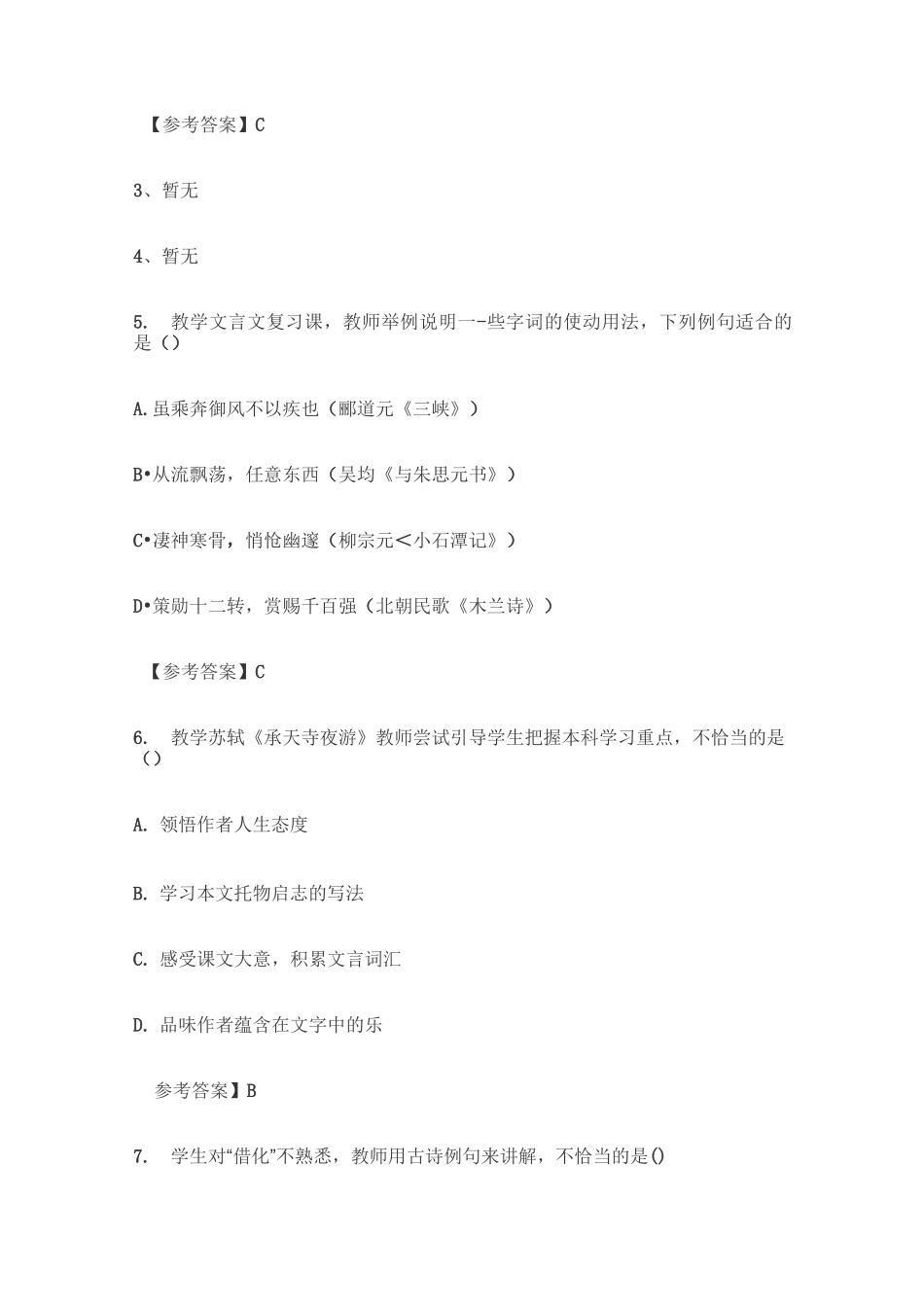 【参考答案】C

3、暂无

4、暂无

5. 教学文言文复习课，教师举例说明一-些字词的使动用法，下列例句适合的是（）

A.虽乘奔御风不以疾也（郦道元《三峡》）

B•从流飘荡，任意东西（吴均《与朱思元书》）

C•凄神寒骨，悄怆幽邃（柳宗元＜小石潭记》）

D•策勋十二转，赏赐千百强（北朝民歌《木兰诗》）

【参考答案】C

6. 教学苏轼《承天寺夜游》教师尝试引导学生把握本科学习重点，不恰当的是（）

A. 领悟作者人生态度

B. 学习本文托物启志的写法

C. 感受课文大意，积累文言词汇

D. 品味作者蕴含在文字中的乐

参考答案】B

7. 学生对“借化”不熟悉，教师用古诗例句来讲解，不恰当的是()